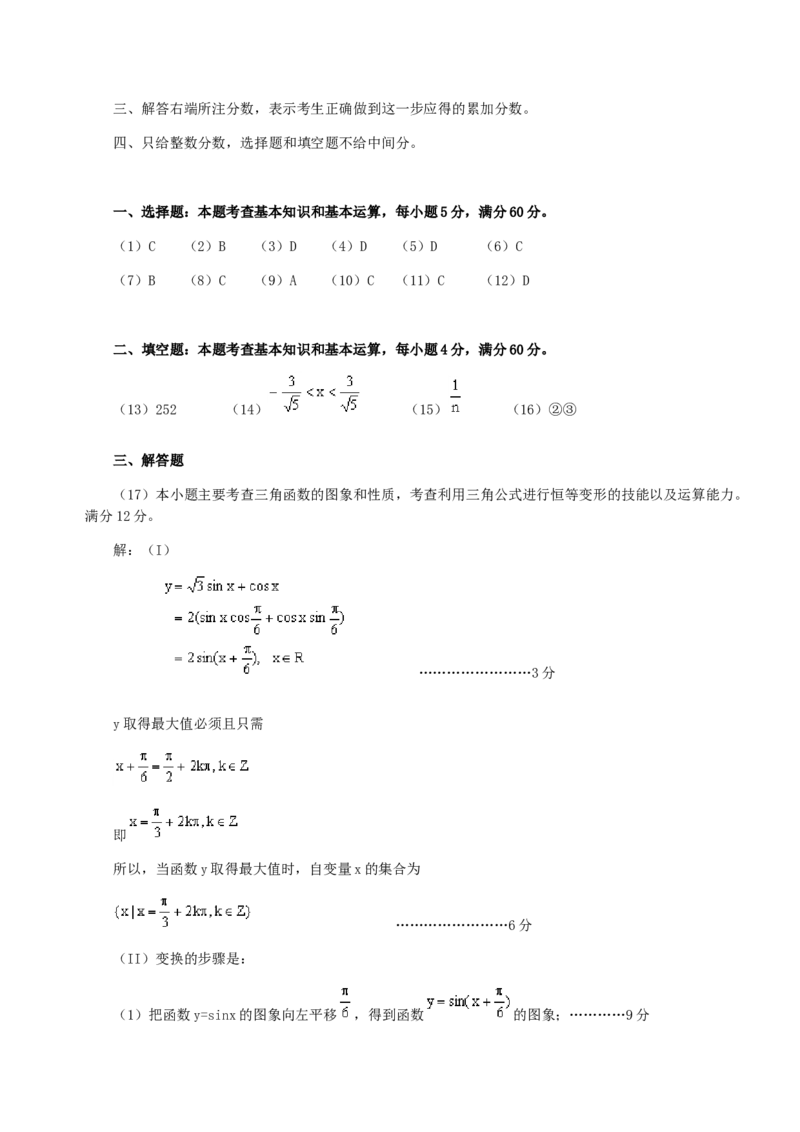 三、解答右端所注分数，表示考生正确做到这一步应得的累加分数。

四、只给整数分数，选择题和填空题不给中间分。

一、选择题：本题考查基本知识和基本运算，每小题5分，满分60分。

（1）C　（2）B　（3）D　（4）D　（5）D　（6）C

（7）B　（8）C　（9）A　（10）C　（11）C　（12）D

二、填空题：本题考查基本知识和基本运算，每小题4分，满分60分。

（13）252　（14）$-\frac{3}{\sqrt{5}}<x<\frac{3}{\sqrt{5}}$　（15）$\frac{1}{n}$　（16）②③

三、解答题

（17）本小题主要考查三角函数的图象和性质，考查利用三角公式进行恒等变形的技能以及运算能力。满分12分。

解：（I）

$y=\sqrt{3}\sin x+\cos x$

$=2(\sin x\cos\frac{\pi}{6}+\cos x\sin\frac{\pi}{6})$

$=2\sin(x+\frac{\pi}{6}),\quad x\in R$

……………………3分

y取得最大值必须且只需

$x+\frac{\pi}{6}=\frac{\pi}{2}+2k\pi,k\in Z$

即 $x=\frac{\pi}{3}+2k\pi,k\in Z$

所以，当函数y取得最大值时，自变量x的集合为

$\{x|x=\frac{\pi}{3}+2k\pi,k\in Z\}$

……………………6分

（II）变换的步骤是：

（1）把函数y=sinx的图象向左平移$\frac{\pi}{6}$，得到函数$y=\sin(x+\frac{\pi}{6})$的图象；…………9分